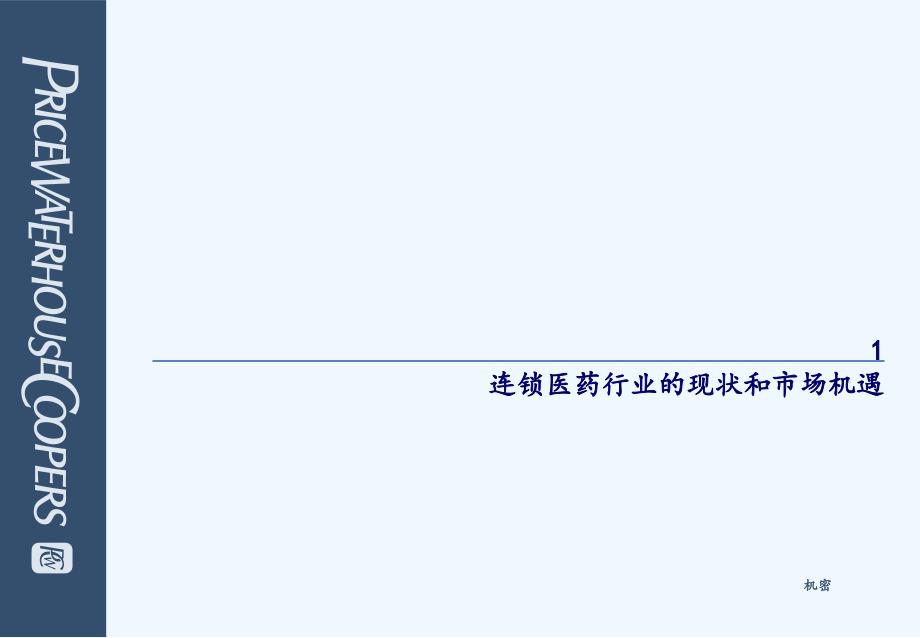 PRICEWATERHOUSECOOPERS

1

连锁医药行业的现状和市场机遇

机密